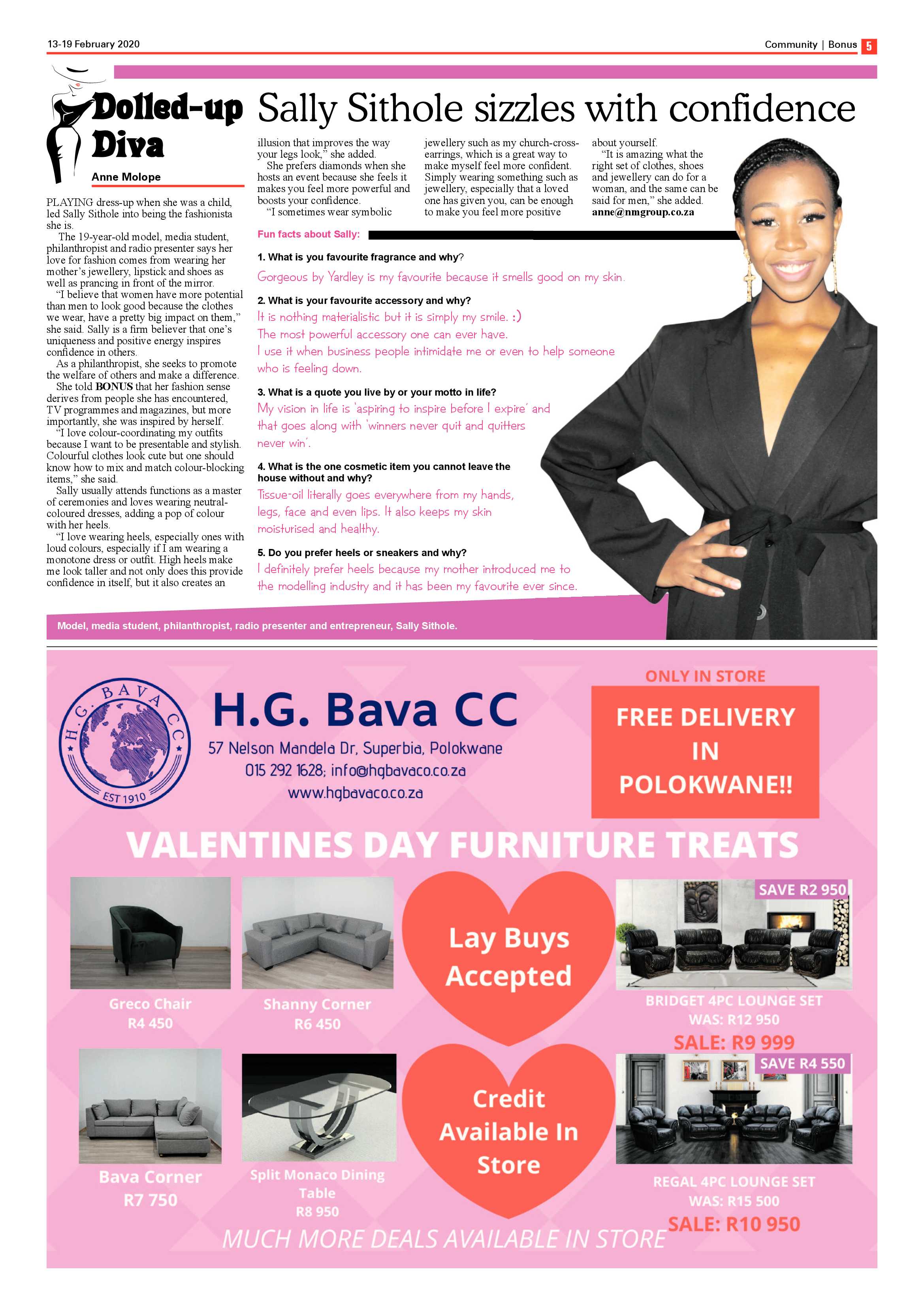 13-19 February 2020

Community | Bonus 5

Dolled-up Diva

Anne Molope

Sally Sithole sizzles with confidence

PLAYING dress-up when she was a child, led Sally Sithole into being the fashionista she is.

The 19-year-old model, media student, philanthropist and radio presenter says her love for fashion comes from wearing her mother's jewellery, lipstick and shoes as well as prancing in front of the mirror.

"I believe that women have more potential than men to look good because the clothes we wear, have a pretty big impact on them," she said. Sally is a firm believer that one's uniqueness and positive energy inspires confidence in others.

As a philanthropist, she seeks to promote the welfare of others and make a difference.

She told BONUS that her fashion sense derives from people she has encountered, TV programmes and magazines, but more importantly, she was inspired by herself.

"I love colour-coordinating my outfits because I want to be presentable and stylish. Colourful clothes look cute but one should know how to mix and match colour-blocking items," she said.

Sally usually attends functions as a master of ceremonies and loves wearing neutral-coloured dresses, adding a pop of colour with her heels.

"I love wearing heels, especially ones with loud colours, especially if I am wearing a monotone dress or outfit. High heels make me look taller and not only does this provide confidence in itself, but it also creates an illusion that improves the way your legs look," she added.

She prefers diamonds when she hosts an event because she feels it makes you feel more powerful and boosts your confidence.

"I sometimes wear symbolic jewellery such as my church-cross-earrings, which is a great way to make myself feel more confident. Simply wearing something such as jewellery, especially that a loved one has given you, can be enough to make you feel more positive about yourself.

"It is amazing what the right set of clothes, shoes and jewellery can do for a woman, and the same can be said for men," she added.
anne@nmgroup.co.za

Fun facts about Sally:

1. What is you favourite fragrance and why?
Gorgeous by Yardley is my favourite because it smells good on my skin.

2. What is your favourite accessory and why?
It is nothing materialistic but it is simply my smile. :)
The most powerful accessory one can ever have.
I use it when business people intimidate me or even to help someone who is feeling down.

3. What is a quote you live by or your motto in life?
My vision in life is 'aspiring to inspire before I expire' and that goes along with 'winners never quit and quitters never win'.

4. What is the one cosmetic item you cannot leave the house without and why?
Tissue-oil literally goes everywhere from my hands, legs, face and even lips. It also keeps my skin moisturised and healthy.

5. Do you prefer heels or sneakers and why?
I definitely prefer heels because my mother introduced me to the modelling industry and it has been my favourite ever since.

Model, media student, philanthropist, radio presenter and entrepreneur, Sally Sithole.

H.G. BAVA CC EST 1910

H.G. Bava CC
57 Nelson Mandela Dr, Superbia, Polokwane
015 292 1628; info@hgbavaco.co.za
www.hgbavaco.co.za

ONLY IN STORE
FREE DELIVERY IN POLOKWANE!!

VALENTINES DAY FURNITURE TREATS

Greco Chair
R4 450

Shanny Corner
R6 450

Lay Buys Accepted

SAVE R2 950
BRIDGET 4PC LOUNGE SET
WAS: R12 950
SALE: R9 999

Bava Corner
R7 750

Split Monaco Dining Table
R8 950

Credit Available In Store

SAVE R4 550
REGAL 4PC LOUNGE SET
WAS: R15 500
SALE: R10 950

MUCH MORE DEALS AVAILABLE IN STORE